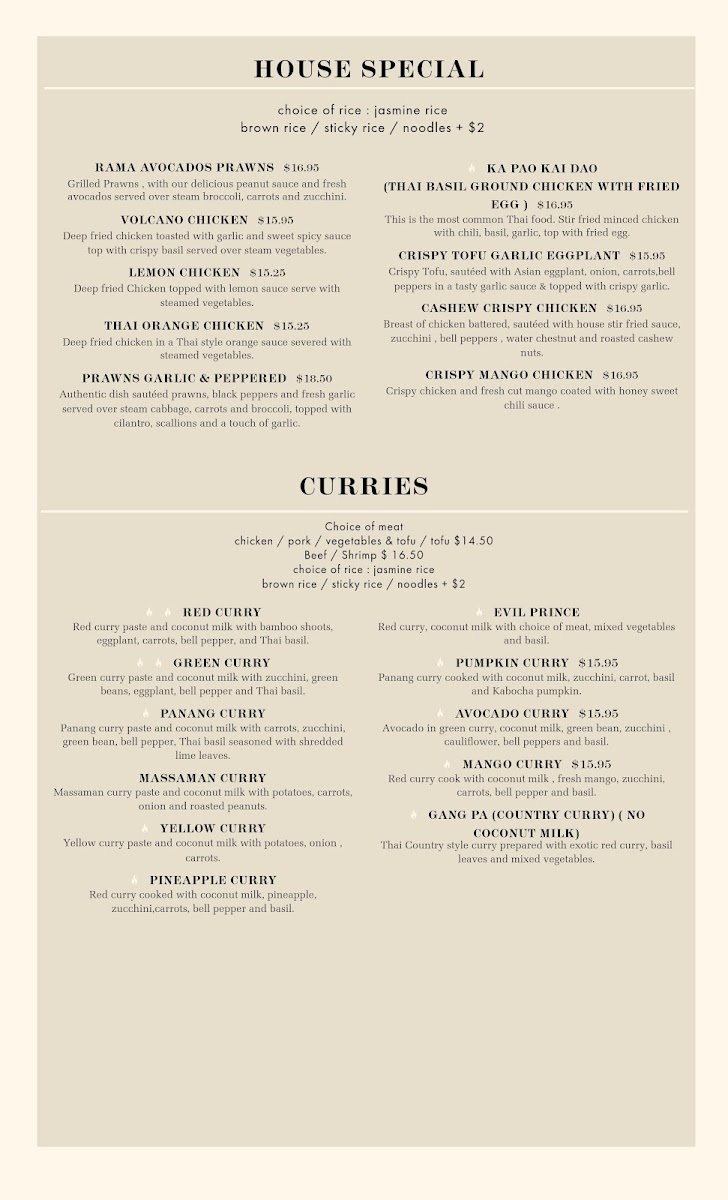 HOUSE SPECIAL

choice of rice : jasmine rice
brown rice / sticky rice / noodles + $2

RAMA AVOCADOS PRAWNS $16.95
Grilled Prawns , with our delicious peanut sauce and fresh avocados served over steam broccoli, carrots and zucchini.

VOLCANO CHICKEN $15.95
Deep fried chicken toasted with garlic and sweet spicy sauce top with crispy basil served over steam vegetables.

LEMON CHICKEN $15.25
Deep fried Chicken topped with lemon sauce serve with steamed vegetables.

THAI ORANGE CHICKEN $15.25
Deep fried chicken in a Thai style orange sauce severed with steamed vegetables.

PRAWNS GARLIC & PEPPERED $18.50
Authentic dish sautéed prawns, black peppers and fresh garlic served over steam cabbage, carrots and broccoli, topped with cilantro, scallions and a touch of garlic.

KA PAO KAI DAO (THAI BASIL GROUND CHICKEN WITH FRIED EGG ) $16.95
This is the most common Thai food. Stir fried minced chicken with chili, basil, garlic, top with fried egg.

CRISPY TOFU GARLIC EGGPLANT $15.95
Crispy Tofu, sautéed with Asian eggplant, onion, carrots,bell peppers in a tasty garlic sauce & topped with crispy garlic.

CASHEW CRISPY CHICKEN $16.95
Breast of chicken battered, sautéed with house stir fried sauce, zucchini , bell peppers , water chestnut and roasted cashew nuts.

CRISPY MANGO CHICKEN $16.95
Crispy chicken and fresh cut mango coated with honey sweet chili sauce .

CURRIES

Choice of meat
chicken / pork / vegetables & tofu / tofu $14.50
Beef / Shrimp $ 16.50
choice of rice : jasmine rice
brown rice / sticky rice / noodles + $2

RED CURRY
Red curry paste and coconut milk with bamboo shoots, eggplant, carrots, bell pepper, and Thai basil.

GREEN CURRY
Green curry paste and coconut milk with zucchini, green beans, eggplant, bell pepper and Thai basil.

PANANG CURRY
Panang curry paste and coconut milk with carrots, zucchini, green bean, bell pepper, Thai basil seasoned with shredded lime leaves.

MASSAMAN CURRY
Massaman curry paste and coconut milk with potatoes, carrots, onion and roasted peanuts.

YELLOW CURRY
Yellow curry paste and coconut milk with potatoes, onion , carrots.

PINEAPPLE CURRY
Red curry cooked with coconut milk, pineapple, zucchini,carrots, bell pepper and basil.

EVIL PRINCE
Red curry, coconut milk with choice of meat, mixed vegetables and basil.

PUMPKIN CURRY $15.95
Panang curry cooked with coconut milk, zucchini, carrot, basil and Kabocha pumpkin.

AVOCADO CURRY $15.95
Avocado in green curry, coconut milk, green bean, zucchini , cauliflower, bell peppers and basil.

MANGO CURRY $15.95
Red curry cook with coconut milk , fresh mango, zucchini, carrots, bell pepper and basil.

GANG PA (COUNTRY CURRY) ( NO COCONUT MILK)
Thai Country style curry prepared with exotic red curry, basil leaves and mixed vegetables.